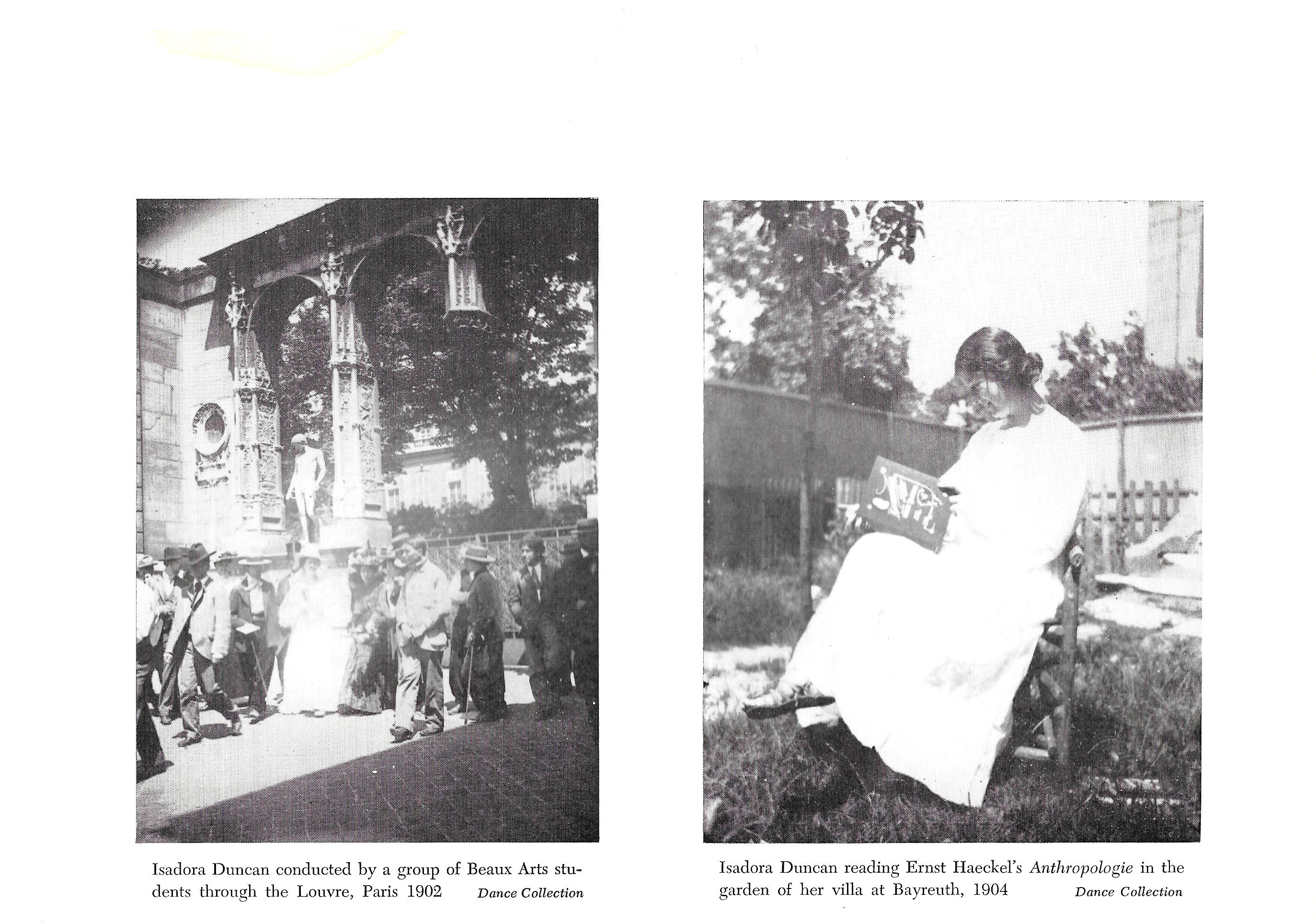 Isadora Duncan conducted by a group of Beaux Arts students through the Louvre, Paris 1902 Dance Collection

Isadora Duncan reading Ernst Haeckel's Anthropologie in the garden of her villa at Bayreuth, 1904 Dance Collection